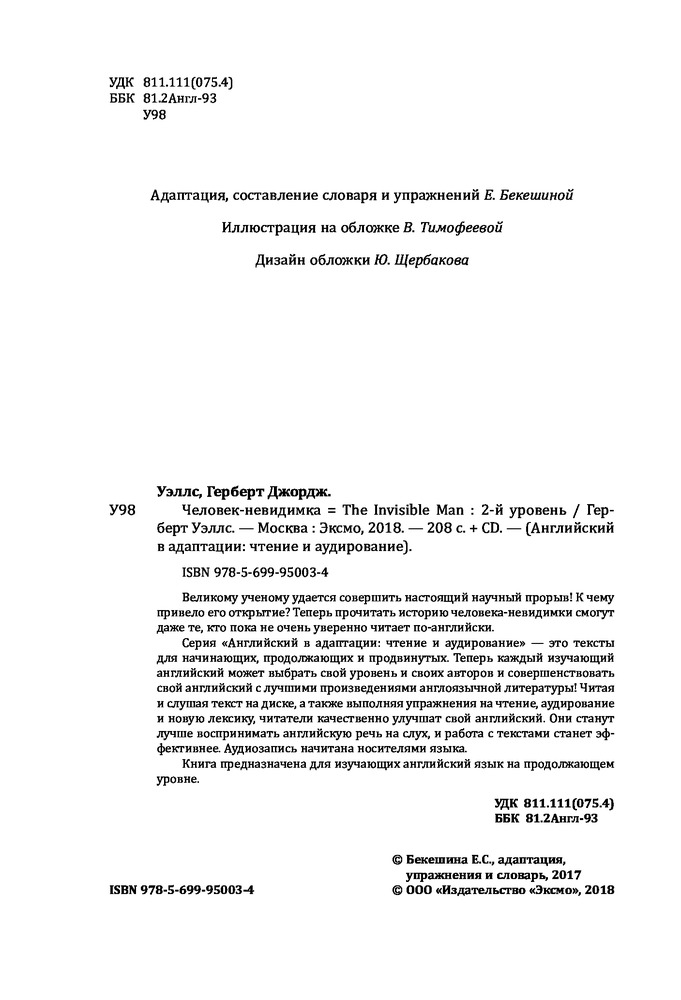 УДК 811.111(075.4)
ББК 81.2Англ-93
У98

Адаптация, составление словаря и упражнений Е. Бекешиной

Иллюстрация на обложке В. Тимофеевой

Дизайн обложки Ю. Щербакова

Уэллс, Герберт Джордж.
У98 Человек-невидимка = The Invisible Man : 2-й уровень / Герберт Уэллс. — Москва : Эксмо, 2018. — 208 с. + CD. — (Английский в адаптации: чтение и аудирование).

ISBN 978-5-699-95003-4

Великому ученому удается совершить настоящий научный прорыв! К чему привело его открытие? Теперь прочитать историю человека-невидимки смогут даже те, кто пока не очень уверенно читает по-английски.

Серия «Английский в адаптации: чтение и аудирование» — это тексты для начинающих, продолжающих и продвинутых. Теперь каждый изучающий английский может выбрать свой уровень и своих авторов и совершенствовать свой английский с лучшими произведениями англоязычной литературы! Читая и слушая текст на диске, а также выполняя упражнения на чтение, аудирование и новую лексику, читатели качественно улучшат свой английский. Они станут лучше воспринимать английскую речь на слух, и работа с текстами станет эффективнее. Аудиозапись начитана носителями языка.

Книга предназначена для изучающих английский язык на продолжающем уровне.

УДК 811.111(075.4)
ББК 81.2Англ-93

ISBN 978-5-699-95003-4

© Бекешина Е.С., адаптация, упражнения и словарь, 2017
© ООО «Издательство «Эксмо», 2018